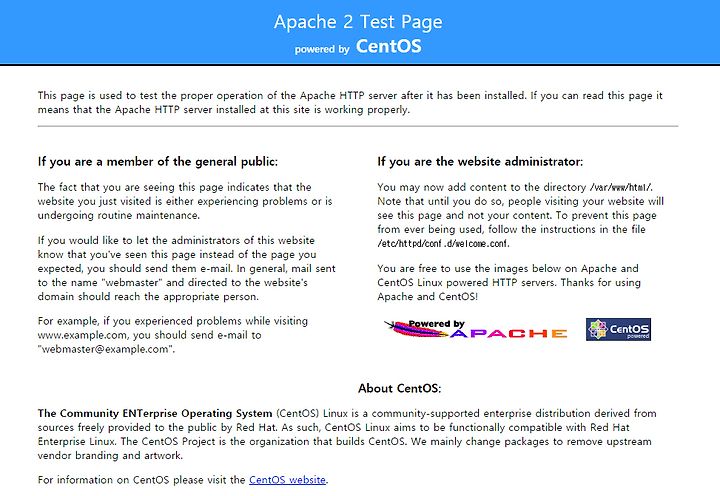 Apache 2 Test Page
powered by CentOS

This page is used to test the proper operation of the Apache HTTP server after it has been installed. If you can read this page it means that the Apache HTTP server installed at this site is working properly.

If you are a member of the general public:

The fact that you are seeing this page indicates that the website you just visited is either experiencing problems or is undergoing routine maintenance.

If you would like to let the administrators of this website know that you've seen this page instead of the page you expected, you should send them e-mail. In general, mail sent to the name "webmaster" and directed to the website's domain should reach the appropriate person.

For example, if you experienced problems while visiting www.example.com, you should send e-mail to "webmaster@example.com".

If you are the website administrator:

You may now add content to the directory /var/www/html/. Note that until you do so, people visiting your website will see this page and not your content. To prevent this page from ever being used, follow the instructions in the file /etc/httpd/conf.d/welcome.conf.

You are free to use the images below on Apache and CentOS Linux powered HTTP servers. Thanks for using Apache and CentOS!

Powered by APACHE

CentOS powered

About CentOS:

The Community ENTerprise Operating System (CentOS) Linux is a community-supported enterprise distribution derived from sources freely provided to the public by Red Hat. As such, CentOS Linux aims to be functionally compatible with Red Hat Enterprise Linux. The CentOS Project is the organization that builds CentOS. We mainly change packages to remove upstream vendor branding and artwork.

For information on CentOS please visit the CentOS website.